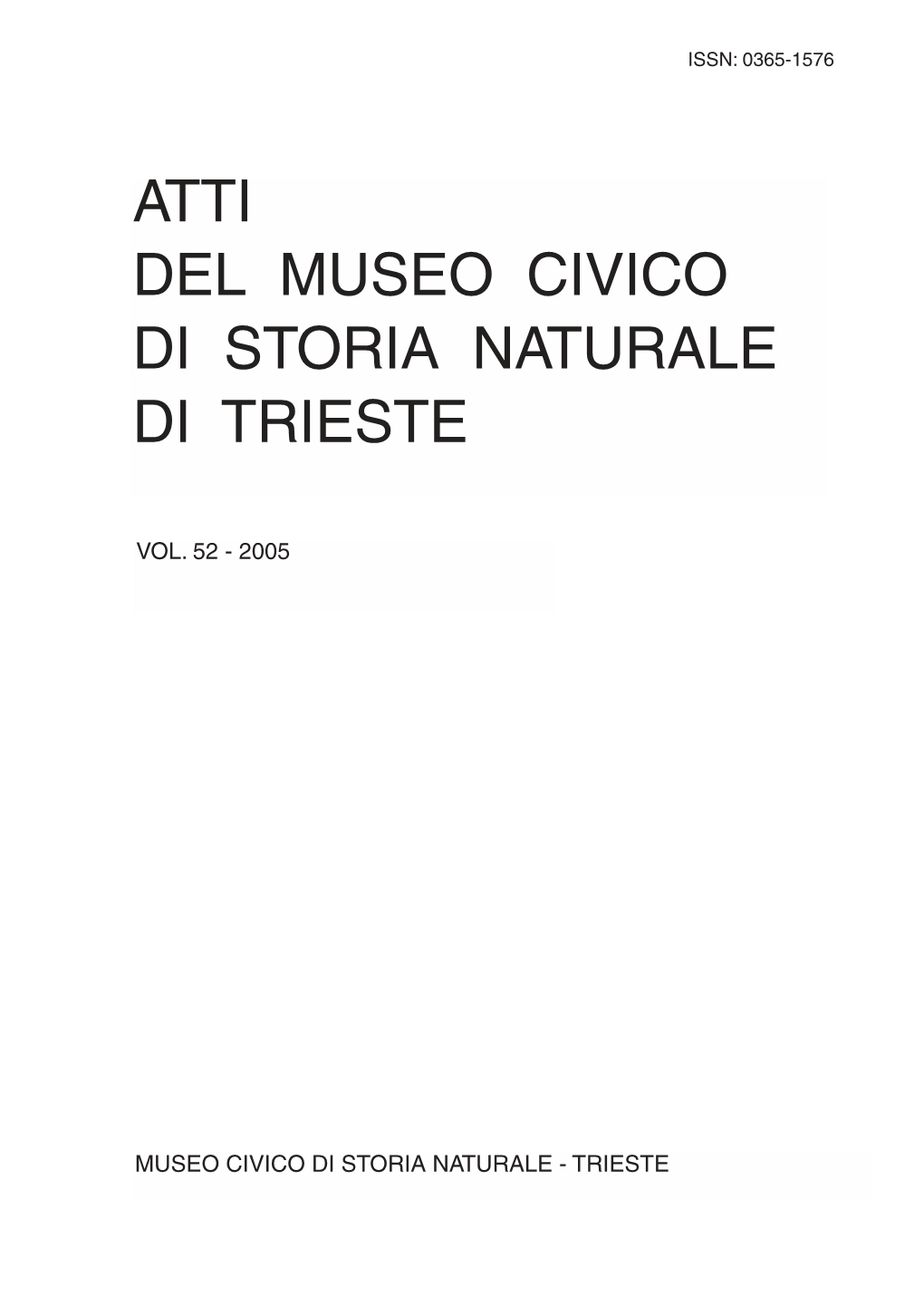 ISSN: 0365-1576

ATTI
DEL MUSEO CIVICO
DI STORIA NATURALE
DI TRIESTE

VOL. 52 - 2005

MUSEO CIVICO DI STORIA NATURALE - TRIESTE